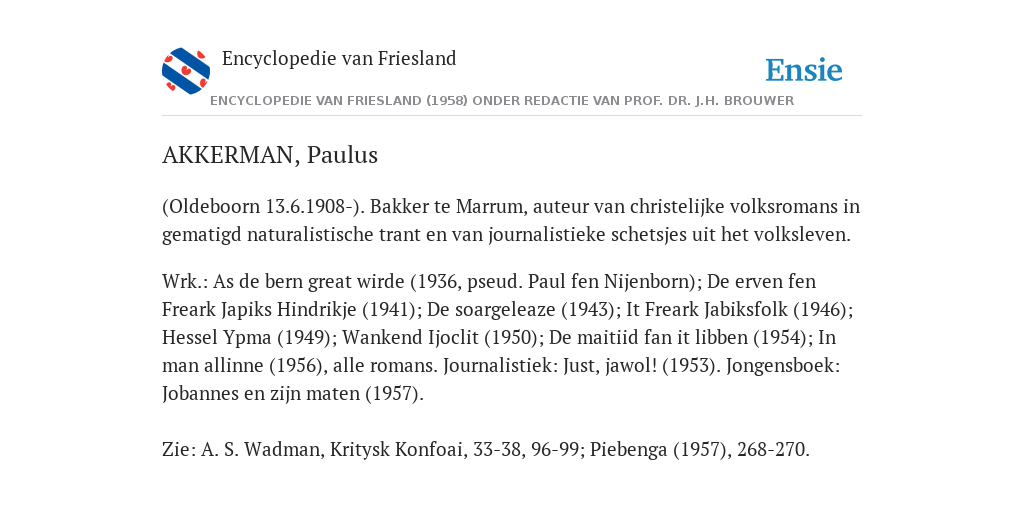 Encyclopedie van Friesland

Ensie

ENCYCLOPEDIE VAN FRIESLAND (1958) ONDER REDACTIE VAN PROF. DR. J.H. BROUWER

AKKERMAN, Paulus

(Oldeboorn 13.6.1908-). Bakker te Marrum, auteur van christelijke volksromans in gematigd naturalistische trant en van journalistieke schetsjes uit het volksleven.

Wrk.: As de bern great wirde (1936, pseud. Paul fen Nijenborn); De erven fen Freark Japiks Hindrikje (1941); De soargeleaze (1943); It Freark Jabiksfolk (1946); Hessel Ypma (1949); Wankend Ijoclit (1950); De maitiid fan it libben (1954); In man allinne (1956), alle romans. Journalistiek: Just, jawol! (1953). Jongensboek: Jobannes en zijn maten (1957).

Zie: A. S. Wadman, Kritysk Konfoai, 33-38, 96-99; Piebenga (1957), 268-270.